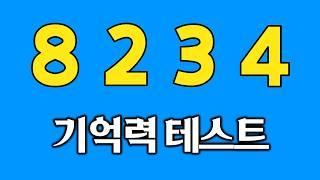 8 2 3 4

기억력 테스트